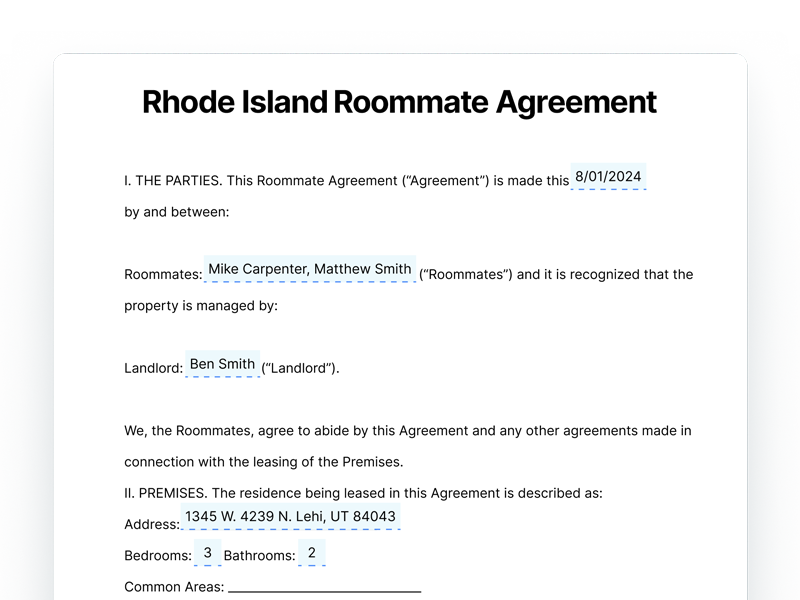 Rhode Island Roommate Agreement

I. THE PARTIES. This Roommate Agreement ("Agreement") is made this 8/01/2024 by and between:

Roommates: Mike Carpenter, Matthew Smith ("Roommates") and it is recognized that the property is managed by:

Landlord: Ben Smith ("Landlord").

We, the Roommates, agree to abide by this Agreement and any other agreements made in connection with the leasing of the Premises.

II. PREMISES. The residence being leased in this Agreement is described as:

Address: 1345 W. 4239 N. Lehi, UT 84043

Bedrooms: 3 Bathrooms: 2

Common Areas: ____